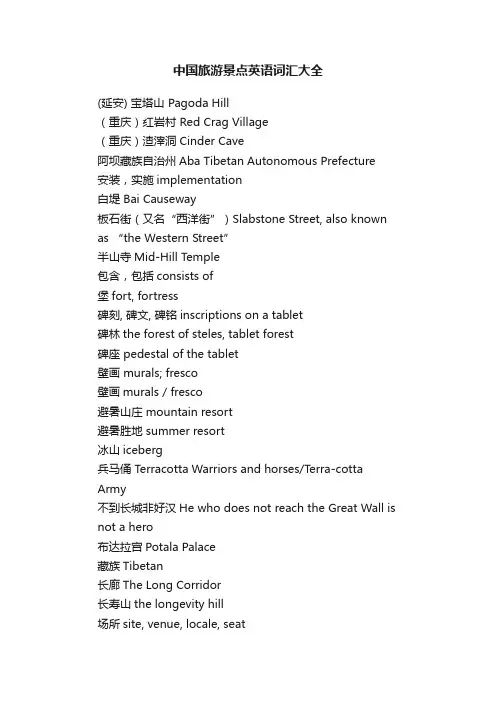 中国旅游景点英语词汇大全

(延安) 宝塔山 Pagoda Hill
（重庆）红岩村 Red Crag Village
（重庆）渣滓洞 Cinder Cave
阿坝藏族自治州 Aba Tibetan Autonomous Prefecture
安装，实施 implementation
白堤 Bai Causeway
板石街（又名“西洋街”）Slabstone Street, also known as “the Western Street”
半山寺 Mid-Hill Temple
包含，包括 consists of
堡 fort, fortress
碑刻, 碑文, 碑铭 inscriptions on a tablet
碑林 the forest of steles, tablet forest
碑座 pedestal of the tablet
壁画 murals; fresco
壁画 murals / fresco
避暑山庄 mountain resort
避暑胜地 summer resort
冰山 iceberg
兵马俑 Terracotta Warriors and horses/Terra-cotta Army
不到长城非好汉 He who does not reach the Great Wall is not a hero
布达拉宫 Potala Palace
藏族 Tibetan
长廊 The Long Corridor
长寿山 the longevity hill
场所 site, venue, locale, seat